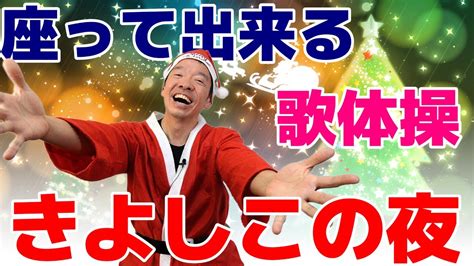 座って出来る
歌体操
きよしこの夜